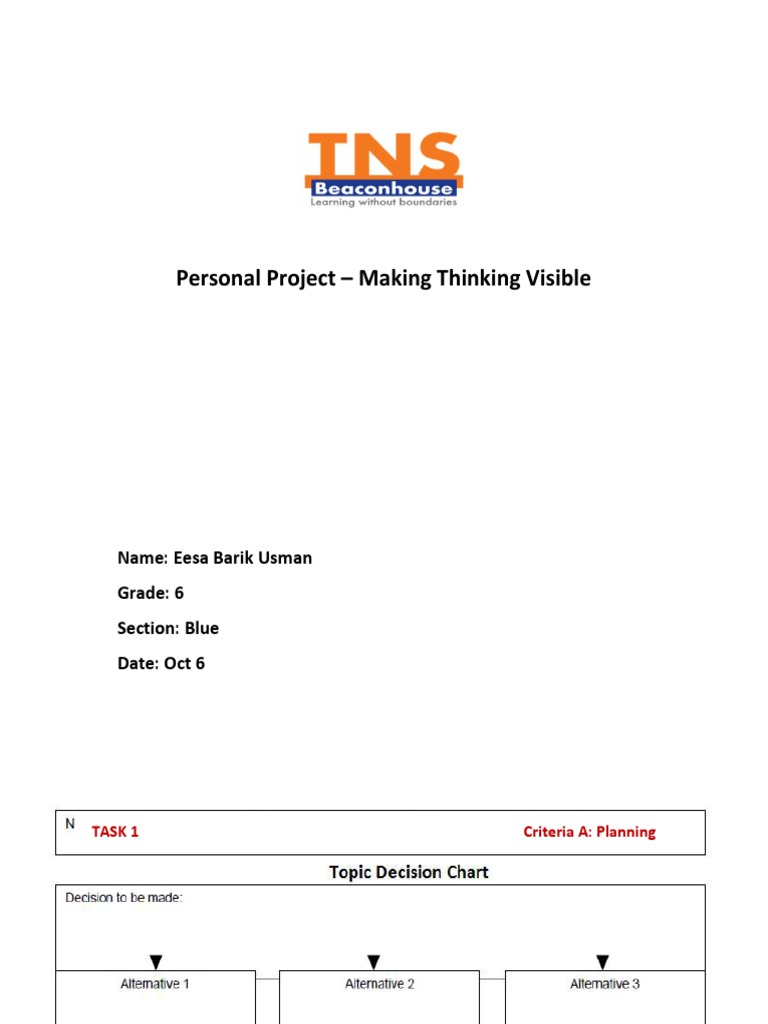 TNS
Beaconhouse
Learning without boundaries

Personal Project – Making Thinking Visible

Name: Eesa Barik Usman

Grade: 6

Section: Blue

Date: Oct 6

N TASK 1 Criteria A: Planning

Topic Decision Chart

Decision to be made:

Alternative 1

Alternative 2

Alternative 3